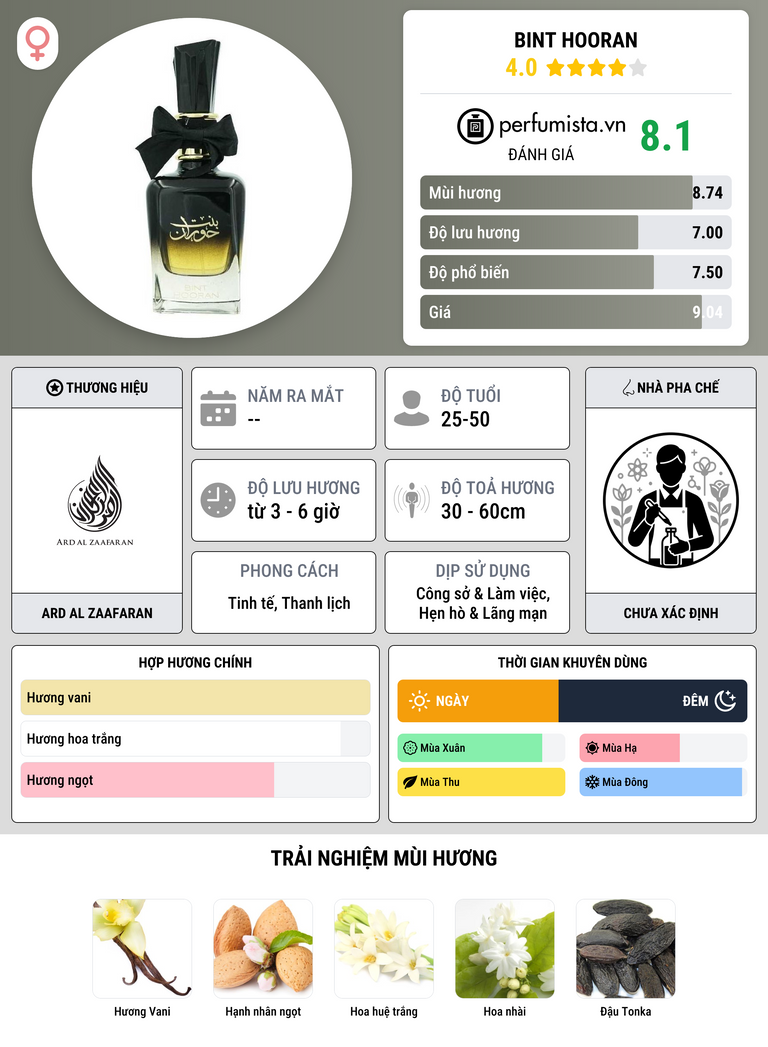 BINT HOORAN
4.0

perfumista.vn
ĐÁNH GIÁ
8.1

Mùi hương 8.74
Độ lưu hương 7.00
Độ phổ biến 7.50
Giá 9.04

THƯƠNG HIỆU
ARD AL ZAAFARAN
ARD AL ZAAFARAN

NĂM RA MẮT
--

ĐỘ TUỔI
25-50

ĐỘ LƯU HƯƠNG
từ 3 - 6 giờ

ĐỘ TOẢ HƯƠNG
30 - 60cm

PHONG CÁCH
Tinh tế, Thanh lịch

DỊP SỬ DỤNG
Công sở & Làm việc, Hẹn hò & Lãng mạn

NHÀ PHA CHẾ
CHƯA XÁC ĐỊNH

HỢP HƯƠNG CHÍNH
Hương vani
Hương hoa trắng
Hương ngọt

THỜI GIAN KHUYÊN DÙNG
NGÀY
ĐÊM
Mùa Xuân
Mùa Hạ
Mùa Thu
Mùa Đông

TRẢI NGHIỆM MÙI HƯƠNG
Hương Vani
Hạnh nhân ngọt
Hoa huệ trắng
Hoa nhài
Đậu Tonka